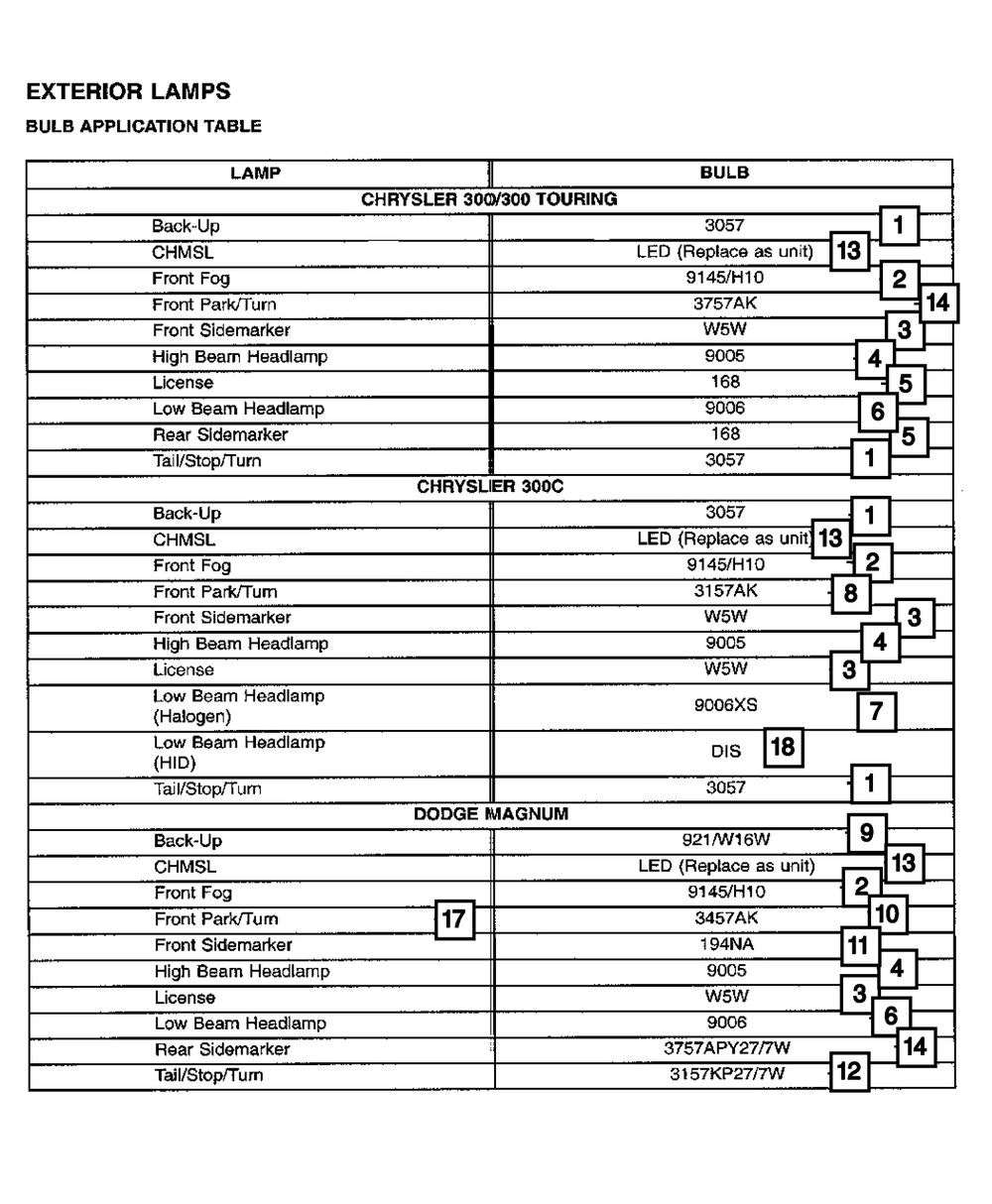 EXTERIOR LAMPS

BULB APPLICATION TABLE

| LAMP | BULB |
|---|---|
| CHRYSLER 300/300 TOURING | |
| Back-Up | 3057 1 |
| CHMSL | LED (Replace as unit) 13 |
| Front Fog | 9145/H10 2 |
| Front Park/Turn | 3757AK 14 |
| Front Sidemarker | W5W 3 |
| High Beam Headlamp | 9005 4 |
| License | 168 5 |
| Low Beam Headlamp | 9006 6 |
| Rear Sidemarker | 168 5 |
| Tail/Stop/Turn | 3057 1 |
| CHRYSLER 300C | |
| Back-Up | 3057 1 |
| CHMSL | LED (Replace as unit) 13 |
| Front Fog | 9145/H10 2 |
| Front Park/Turn | 3157AK 8 |
| Front Sidemarker | W5W 3 |
| High Beam Headlamp | 9005 4 |
| License | W5W 3 |
| Low Beam Headlamp (Halogen) | 9006XS 7 |
| Low Beam Headlamp (HID) | DIS 18 |
| Tail/Stop/Turn | 3057 1 |
| DODGE MAGNUM | |
| Back-Up | 921/W16W 9 |
| CHMSL | LED (Replace as unit) 13 |
| Front Fog | 9145/H10 2 |
| Front Park/Turn 17 | 3457AK 10 |
| Front Sidemarker | 194NA 11 |
| High Beam Headlamp | 9005 4 |
| License | W5W 3 |
| Low Beam Headlamp | 9006 6 |
| Rear Sidemarker | 3757APY27/7W 14 |
| Tail/Stop/Turn | 3157KP27/7W 12 |